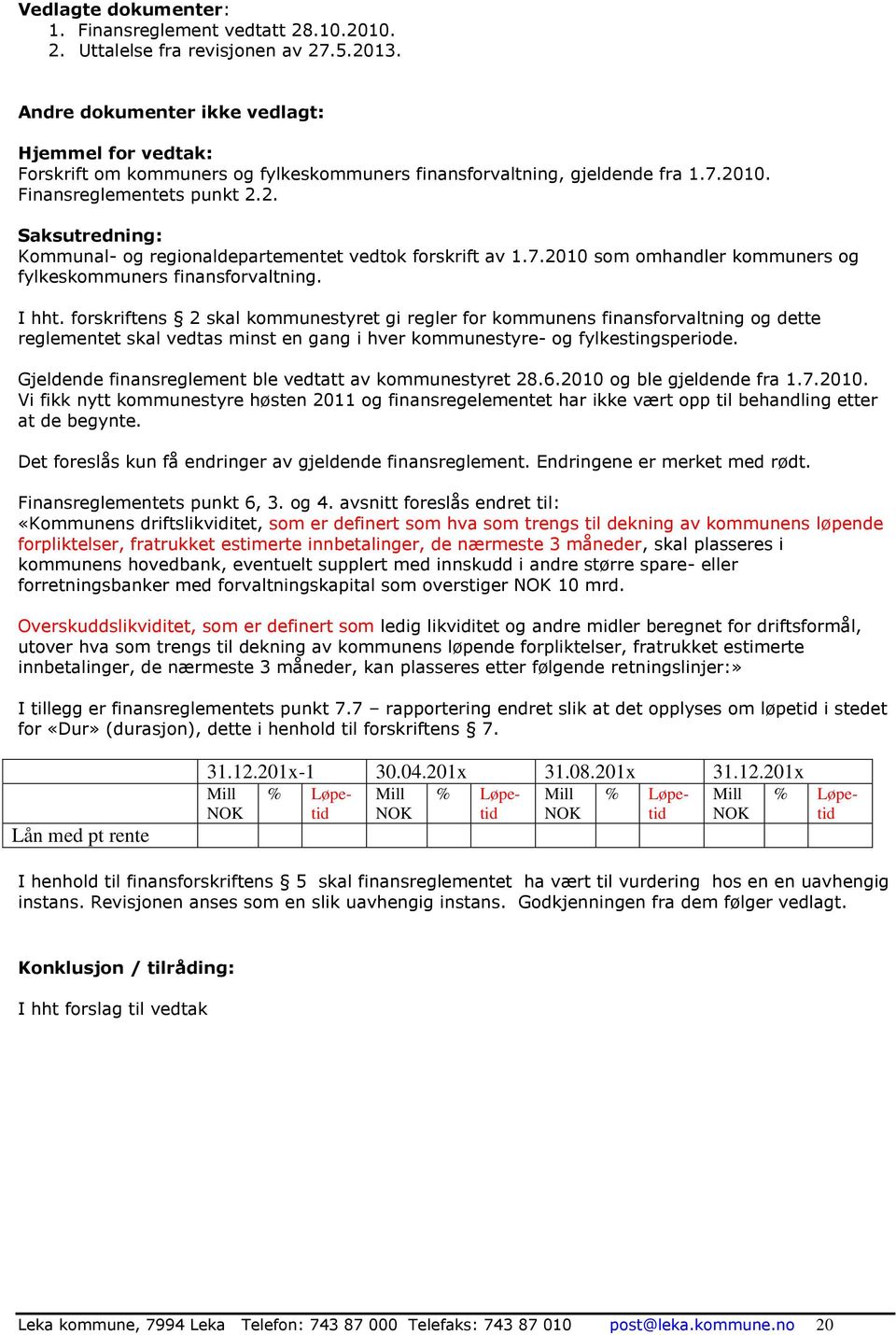 **Vedlagte dokumenter**:
1. Finansreglement vedtatt 28.10.2010.
2. Uttalelse fra revisjonen av 27.5.2013.

**Andre dokumenter ikke vedlagt:**

**Hjemmel for vedtak:**
Forskrift om kommuners og fylkeskommuners finansforvaltning, gjeldende fra 1.7.2010. Finansreglementets punkt 2.2.

**Saksutredning:**
Kommunal- og regionaldepartementet vedtok forskrift av 1.7.2010 som omhandler kommuners og fylkeskommuners finansforvaltning.

I hht. forskriftens § 2 skal kommunestyret gi regler for kommunens finansforvaltning og dette reglementet skal vedtas minst en gang i hver kommunestyre- og fylkestingsperiode.

Gjeldende finansreglement ble vedtatt av kommunestyret 28.6.2010 og ble gjeldende fra 1.7.2010. Vi fikk nytt kommunestyre høsten 2011 og finansregelementet har ikke vært opp til behandling etter at de begynte.

Det foreslås kun få endringer av gjeldende finansreglement. Endringene er merket med rødt.

Finansreglementets punkt 6, 3. og 4. avsnitt foreslås endret til:
«Kommunens driftslikviditet, som er definert som hva som trengs til dekning av kommunens løpende forpliktelser, fratrukket estimerte innbetalinger, de nærmeste 3 måneder, skal plasseres i kommunens hovedbank, eventuelt supplert med innskudd i andre større spare- eller forretningsbanker med forvaltningskapital som overstiger NOK 10 mrd.

Overskuddslikviditet, som er definert som ledig likviditet og andre midler beregnet for driftsformål, utover hva som trengs til dekning av kommunens løpende forpliktelser, fratrukket estimerte innbetalinger, de nærmeste 3 måneder, kan plasseres etter følgende retningslinjer:»

I tillegg er finansreglementets punkt 7.7 – rapportering endret slik at det opplyses om løpetid i stedet for «Dur» (durasjon), dette i henhold til forskriftens § 7.

| | 31.12.201x-1 | | | 30.04.201x | | | 31.08.201x | | | 31.12.201x | | |
|---|---|---|---|---|---|---|---|---|---|---|---|---|
| | Mill NOK | % | Løpetid | Mill NOK | % | Løpetid | Mill NOK | % | Løpetid | Mill NOK | % | Løpetid |
| Lån med pt rente | | | | | | | | | | | | |

I henhold til finansforskriftens § 5 skal finansreglementet ha vært til vurdering hos en en uavhengig instans. Revisjonen anses som en slik uavhengig instans. Godkjenningen fra dem følger vedlagt.

**Konklusjon / tilråding:**

I hht forslag til vedtak

Leka kommune, 7994 Leka Telefon: 743 87 000 Telefaks: 743 87 010 post@leka.kommune.no 20